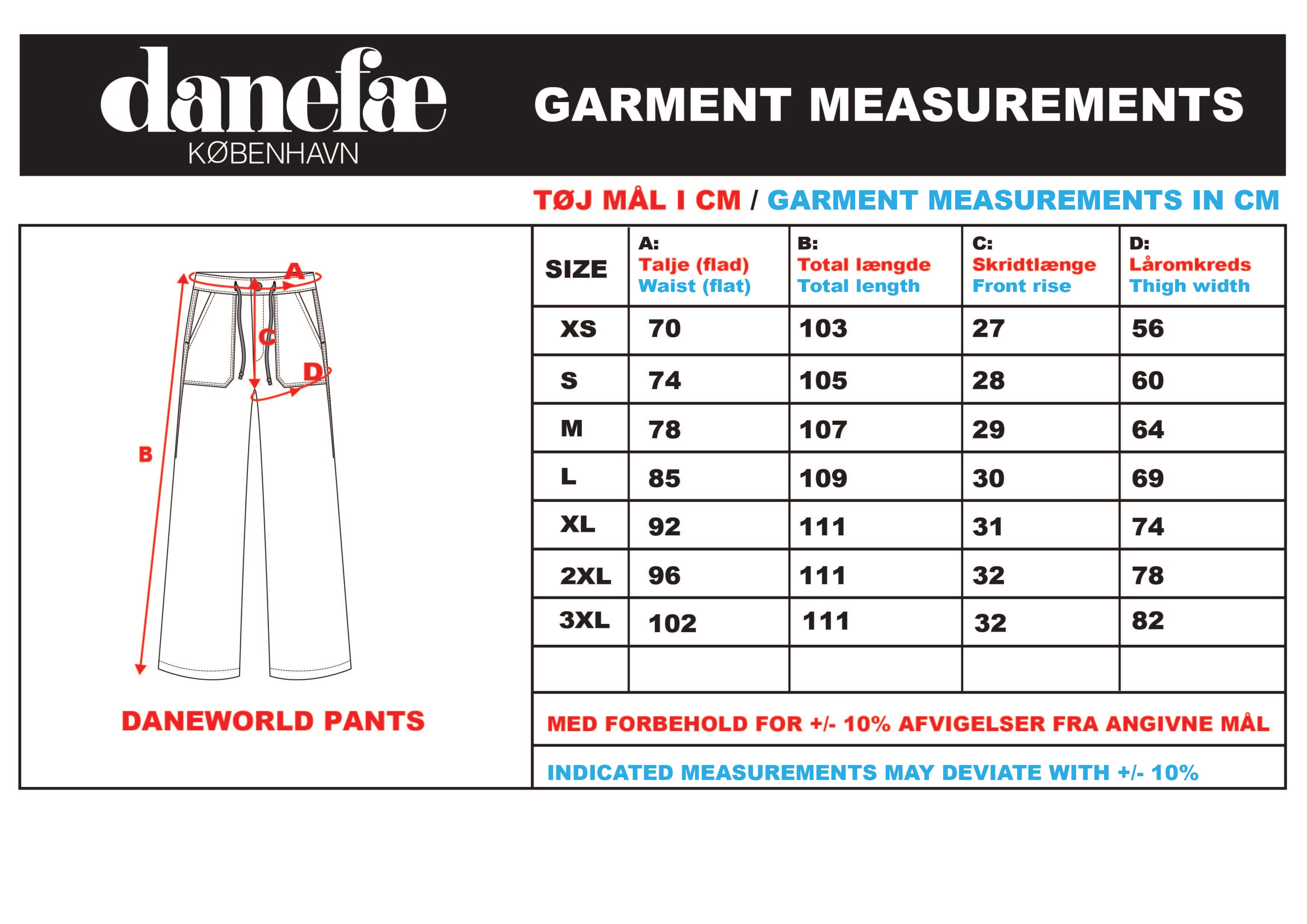 danefæ
KØBENHAVN

GARMENT MEASUREMENTS

TØJ MÅL I CM / GARMENT MEASUREMENTS IN CM

A
C
D
B

DANEWORLD PANTS

| SIZE | A: Talje (flad) Waist (flat) | B: Total længde Total length | C: Skridtlænge Front rise | D: Låromkreds Thigh width |
|---|---|---|---|---|
| XS | 70 | 103 | 27 | 56 |
| S | 74 | 105 | 28 | 60 |
| M | 78 | 107 | 29 | 64 |
| L | 85 | 109 | 30 | 69 |
| XL | 92 | 111 | 31 | 74 |
| 2XL | 96 | 111 | 32 | 78 |
| 3XL | 102 | 111 | 32 | 82 |
| | | | | |

MED FORBEHOLD FOR +/- 10% AFVIGELSER FRA ANGIVNE MÅL

INDICATED MEASUREMENTS MAY DEVIATE WITH +/- 10%